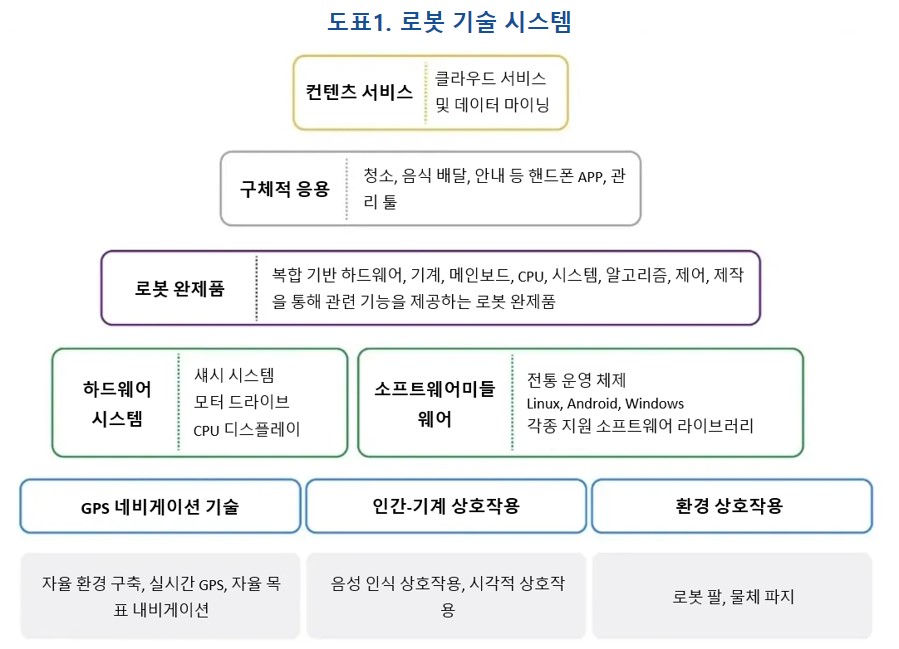 도표1. 로봇 기술 시스템

컨텐츠 서비스
클라우드 서비스
및 데이터 마이닝

구체적 응용
청소, 음식 배달, 안내 등 핸드폰 APP, 관리 툴

로봇 완제품
복합 기반 하드웨어, 기계, 메인보드, CPU, 시스템, 알고리즘, 제어, 제작을 통해 관련 기능을 제공하는 로봇 완제품

하드웨어 시스템
섀시 시스템
모터 드라이브
CPU 디스플레이

소프트웨어미들웨어
전통 운영 체제
Linux, Android, Windows
각종 지원 소프트웨어 라이브러리

GPS 네비게이션 기술

인간-기계 상호작용

환경 상호작용

자율 환경 구축, 실시간 GPS, 자율 목표 내비게이션

음성 인식 상호작용, 시각적 상호작용

로봇 팔, 물체 파지